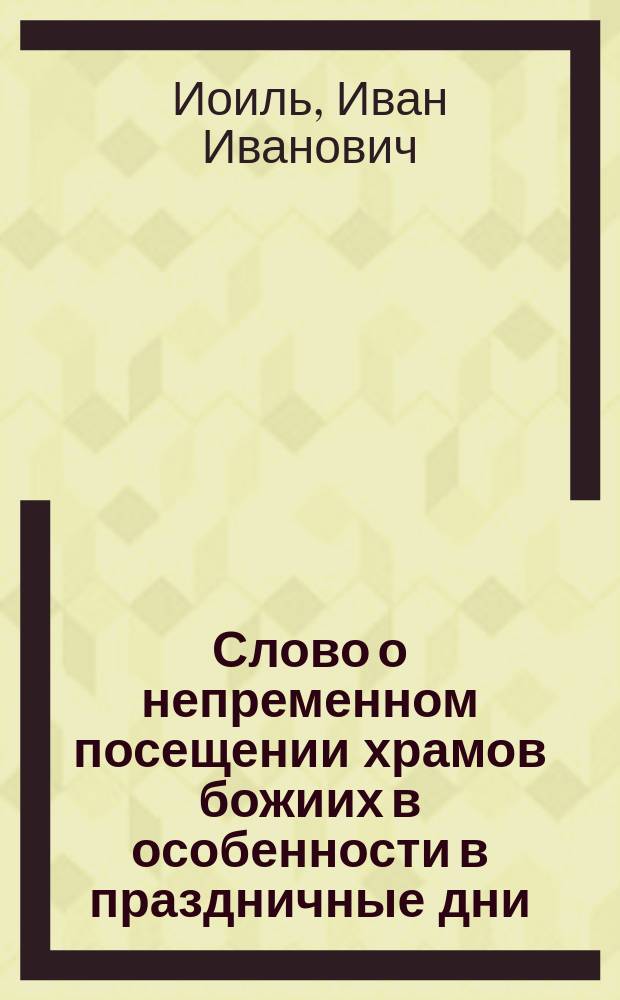 Иоиль, Иван Иванович

Слово о непременном посещении храмов божиих в особенности в праздничные дни